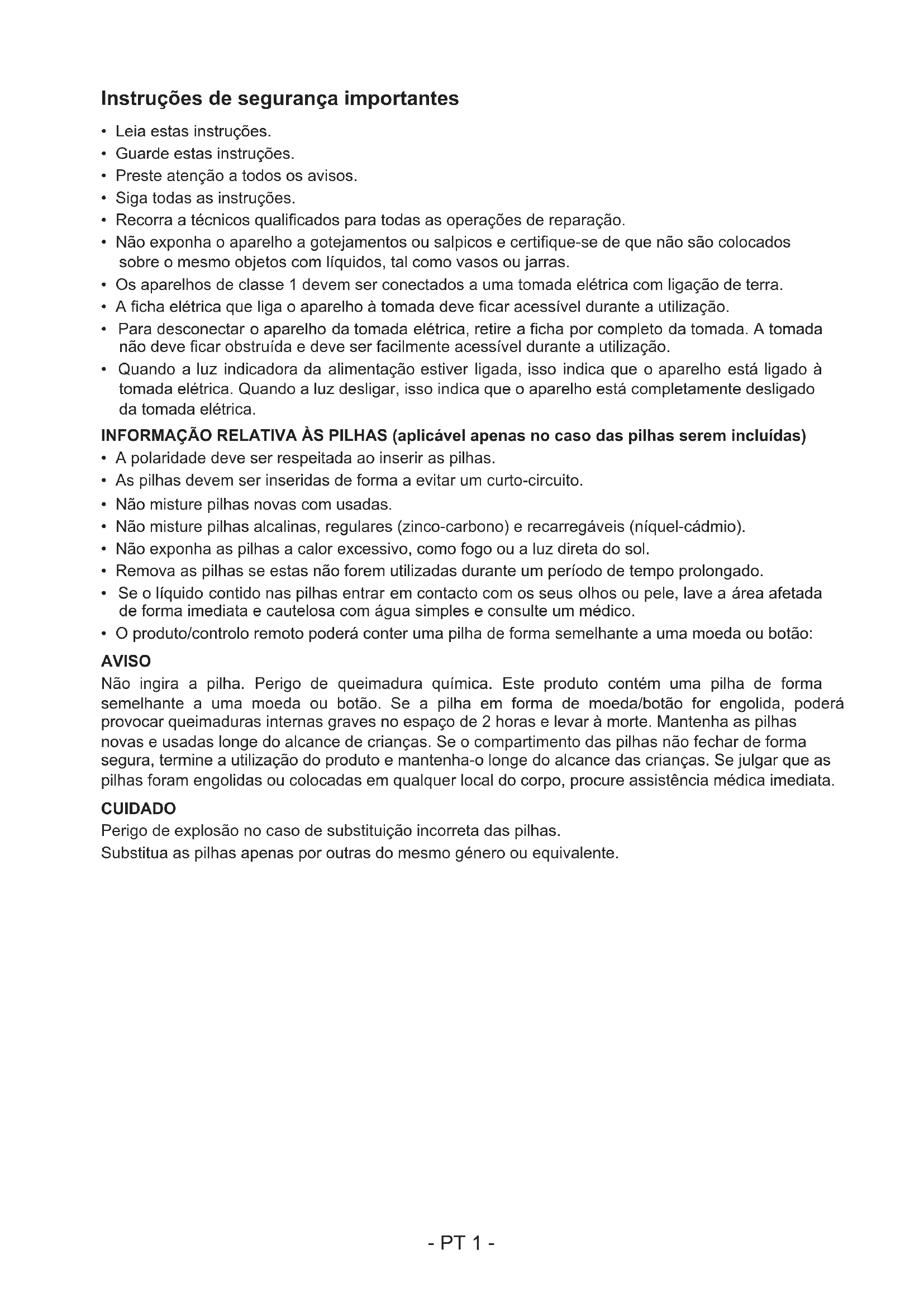 Instruções de segurança importantes

• Leia estas instruções.
• Guarde estas instruções.
• Preste atenção a todos os avisos.
• Siga todas as instruções.
• Recorra a técnicos qualificados para todas as operações de reparação.
• Não exponha o aparelho a gotejamentos ou salpicos e certifique-se de que não são colocados sobre o mesmo objetos com líquidos, tal como vasos ou jarras.
• Os aparelhos de classe 1 devem ser conectados a uma tomada elétrica com ligação de terra.
• A ficha elétrica que liga o aparelho à tomada deve ficar acessível durante a utilização.
• Para desconectar o aparelho da tomada elétrica, retire a ficha por completo da tomada. A tomada não deve ficar obstruída e deve ser facilmente acessível durante a utilização.
• Quando a luz indicadora da alimentação estiver ligada, isso indica que o aparelho está ligado à tomada elétrica. Quando a luz desligar, isso indica que o aparelho está completamente desligado da tomada elétrica.

INFORMAÇÃO RELATIVA ÀS PILHAS (aplicável apenas no caso das pilhas serem incluídas)
• A polaridade deve ser respeitada ao inserir as pilhas.
• As pilhas devem ser inseridas de forma a evitar um curto-circuito.
• Não misture pilhas novas com usadas.
• Não misture pilhas alcalinas, regulares (zinco-carbono) e recarregáveis (níquel-cádmio).
• Não exponha as pilhas a calor excessivo, como fogo ou a luz direta do sol.
• Remova as pilhas se estas não forem utilizadas durante um período de tempo prolongado.
• Se o líquido contido nas pilhas entrar em contacto com os seus olhos ou pele, lave a área afetada de forma imediata e cautelosa com água simples e consulte um médico.
• O produto/controlo remoto poderá conter uma pilha de forma semelhante a uma moeda ou botão:

AVISO
Não ingira a pilha. Perigo de queimadura química. Este produto contém uma pilha de forma semelhante a uma moeda ou botão. Se a pilha em forma de moeda/botão for engolida, poderá provocar queimaduras internas graves no espaço de 2 horas e levar à morte. Mantenha as pilhas novas e usadas longe do alcance de crianças. Se o compartimento das pilhas não fechar de forma segura, termine a utilização do produto e mantenha-o longe do alcance das crianças. Se julgar que as pilhas foram engolidas ou colocadas em qualquer local do corpo, procure assistência médica imediata.

CUIDADO
Perigo de explosão no caso de substituição incorreta das pilhas.
Substitua as pilhas apenas por outras do mesmo género ou equivalente.

- PT 1 -